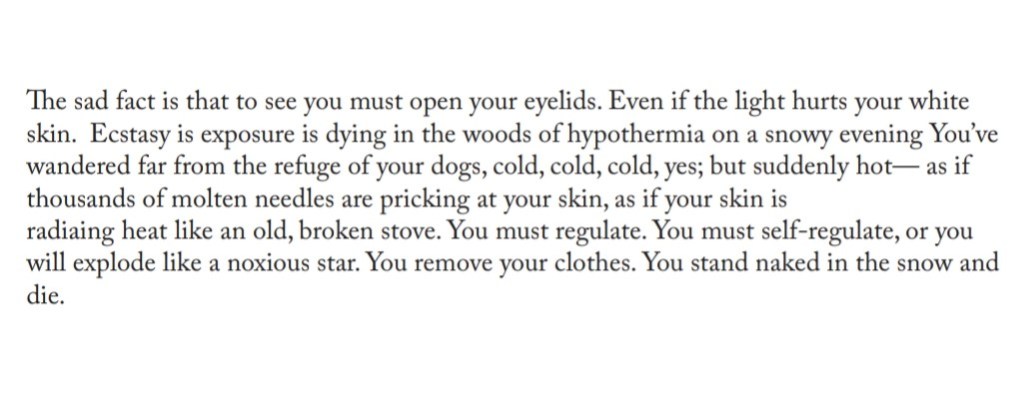 The sad fact is that to see you must open your eyelids. Even if the light hurts your white skin. Ecstasy is exposure is dying in the woods of hypothermia on a snowy evening You've wandered far from the refuge of your dogs, cold, cold, cold, yes; but suddenly hot— as if thousands of molten needles are pricking at your skin, as if your skin is radiaing heat like an old, broken stove. You must regulate. You must self-regulate, or you will explode like a noxious star. You remove your clothes. You stand naked in the snow and die.